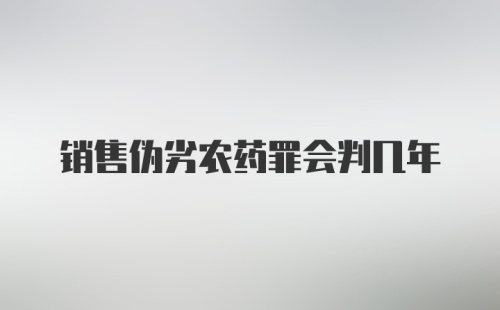 销售伪劣农药罪会判几年